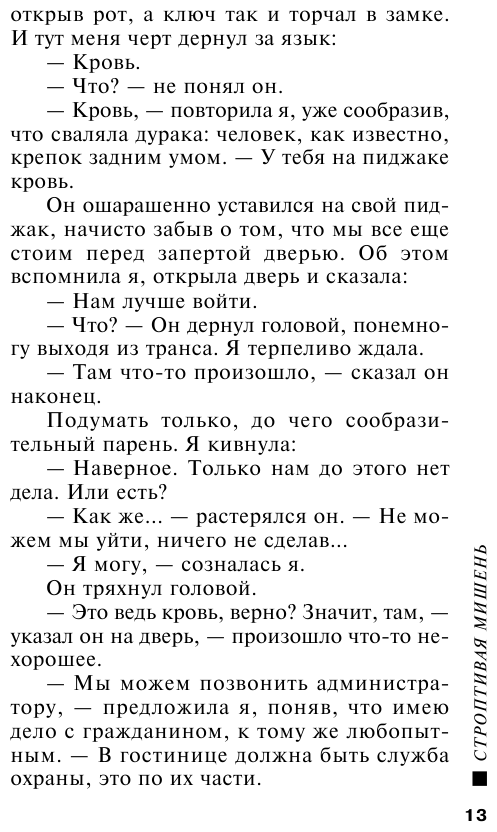 открыв рот, а ключ так и торчал в замке. И тут меня черт дернул за язык:

— Кровь.

— Что? — не понял он.

— Кровь, — повторила я, уже сообразив, что сваляла дурака: человек, как известно, крепок задним умом. — У тебя на пиджаке кровь.

Он ошарашенно уставился на свой пиджак, начисто забыв о том, что мы все еще стоим перед запертой дверью. Об этом вспомнила я, открыла дверь и сказала:

— Нам лучше войти.

— Что? — Он дернул головой, понемногу выходя из транса. Я терпеливо ждала.

— Там что-то произошло, — сказал он наконец.

Подумать только, до чего сообразительный парень. Я кивнула:

— Наверное. Только нам до этого нет дела. Или есть?

— Как же... — растерялся он. — Не можем мы уйти, ничего не сделав...

— Я могу, — созналась я.

Он тряхнул головой.

— Это ведь кровь, верно? Значит, там, — указал он на дверь, — произошло что-то нехорошее.

— Мы можем позвонить администратору, — предложила я, поняв, что имею дело с гражданином, к тому же любопытным. — В гостинице должна быть служба охраны, это по их части.

СТРОПТИВАЯ МИШЕНЬ

13